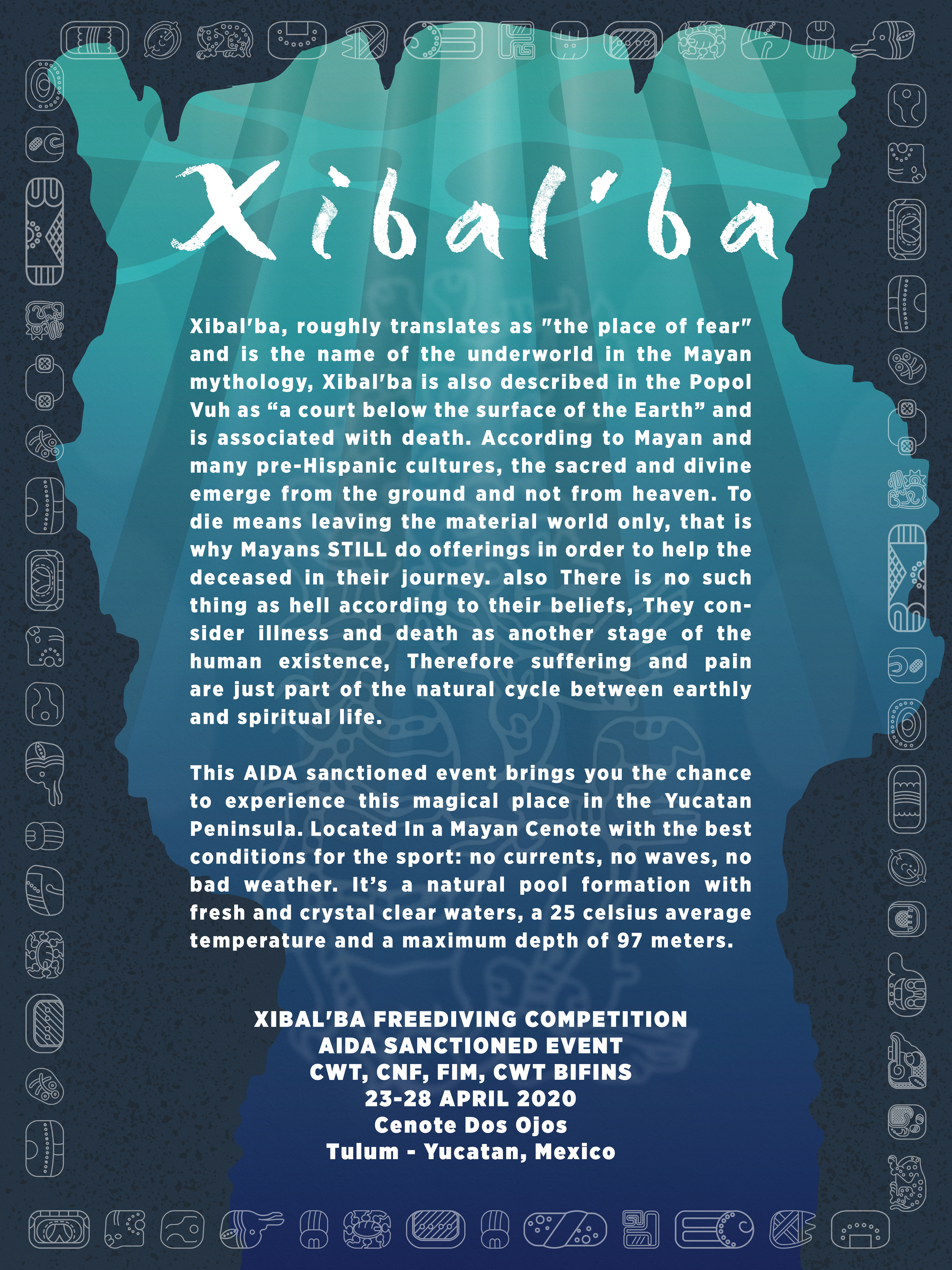 Xibal'ba

Xibal'ba, roughly translates as "the place of fear" and is the name of the underworld in the Mayan mythology, Xibal'ba is also described in the Popol Vuh as "a court below the surface of the Earth" and is associated with death. According to Mayan and many pre-Hispanic cultures, the sacred and divine emerge from the ground and not from heaven. To die means leaving the material world only, that is why Mayans STILL do offerings in order to help the deceased in their journey. also There is no such thing as hell according to their beliefs, They consider illness and death as another stage of the human existence, Therefore suffering and pain are just part of the natural cycle between earthly and spiritual life.

This AIDA sanctioned event brings you the chance to experience this magical place in the Yucatan Peninsula. Located In a Mayan Cenote with the best conditions for the sport: no currents, no waves, no bad weather. It's a natural pool formation with fresh and crystal clear waters, a 25 celsius average temperature and a maximum depth of 97 meters.

XIBAL'BA FREEDIVING COMPETITION
AIDA SANCTIONED EVENT
CWT, CNF, FIM, CWT BIFINS
23-28 APRIL 2020
Cenote Dos Ojos
Tulum - Yucatan, Mexico